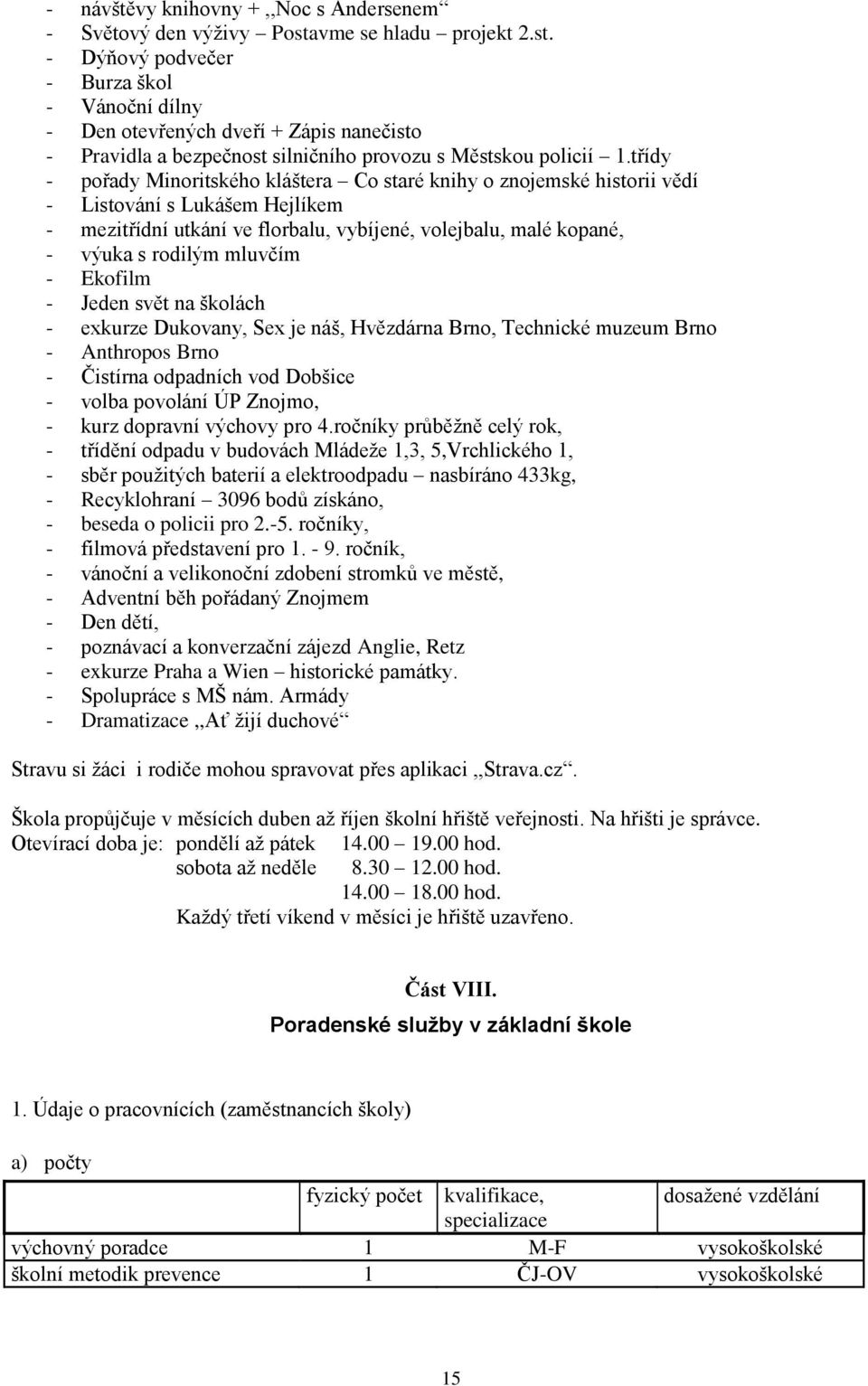 - návštěvy knihovny + ,,Noc s Andersenem“
- Světový den výživy – Postavme se hladu – projekt 2.st.
- Dýňový podvečer
- Burza škol
- Vánoční dílny
- Den otevřených dveří + Zápis nanečisto
- Pravidla a bezpečnost silničního provozu s Městskou policií – 1.třídy
- pořady Minoritského kláštera – Co staré knihy o znojemské historii vědí
- Listování s Lukášem Hejlíkem
- mezitřídní utkání ve florbalu, vybíjené, volejbalu, malé kopané,
- výuka s rodilým mluvčím
- Ekofilm
- Jeden svět na školách
- exkurze Dukovany, Sex je náš, Hvězdárna Brno, Technické muzeum Brno
- Anthropos Brno
- Čistírna odpadních vod Dobšice
- volba povolání ÚP Znojmo,
- kurz dopravní výchovy pro 4.ročníky průběžně celý rok,
- třídění odpadu v budovách Mládeže 1,3, 5,Vrchlického 1,
- sběr použitých baterií a elektroodpadu – nasbíráno 433kg,
- Recyklohraní – 3096 bodů získáno,
- beseda o policii pro 2.-5. ročníky,
- filmová představení pro 1. - 9. ročník,
- vánoční a velikonoční zdobení stromků ve městě,
- Adventní běh pořádaný Znojmem
- Den dětí,
- poznávací a konverzační zájezd Anglie, Retz
- exkurze Praha a Wien – historické památky.
- Spolupráce s MŠ nám. Armády
- Dramatizace ,,Ať žijí duchové“

Stravu si žáci i rodiče mohou spravovat přes aplikaci ,,Strava.cz“.

Škola propůjčuje v měsících duben až říjen školní hřiště veřejnosti. Na hřišti je správce.
Otevírací doba je: pondělí až pátek 14.00 – 19.00 hod.
sobota až neděle 8.30 – 12.00 hod.
14.00 – 18.00 hod.
Každý třetí víkend v měsíci je hřiště uzavřeno.

Část VIII.
Poradenské služby v základní škole

1. Údaje o pracovnících (zaměstnancích školy)

a) počty

| | fyzický počet | kvalifikace, specializace | dosažené vzdělání |
|---|---|---|---|
| výchovný poradce | 1 | M-F | vysokoškolské |
| školní metodik prevence | 1 | ČJ-OV | vysokoškolské |

15